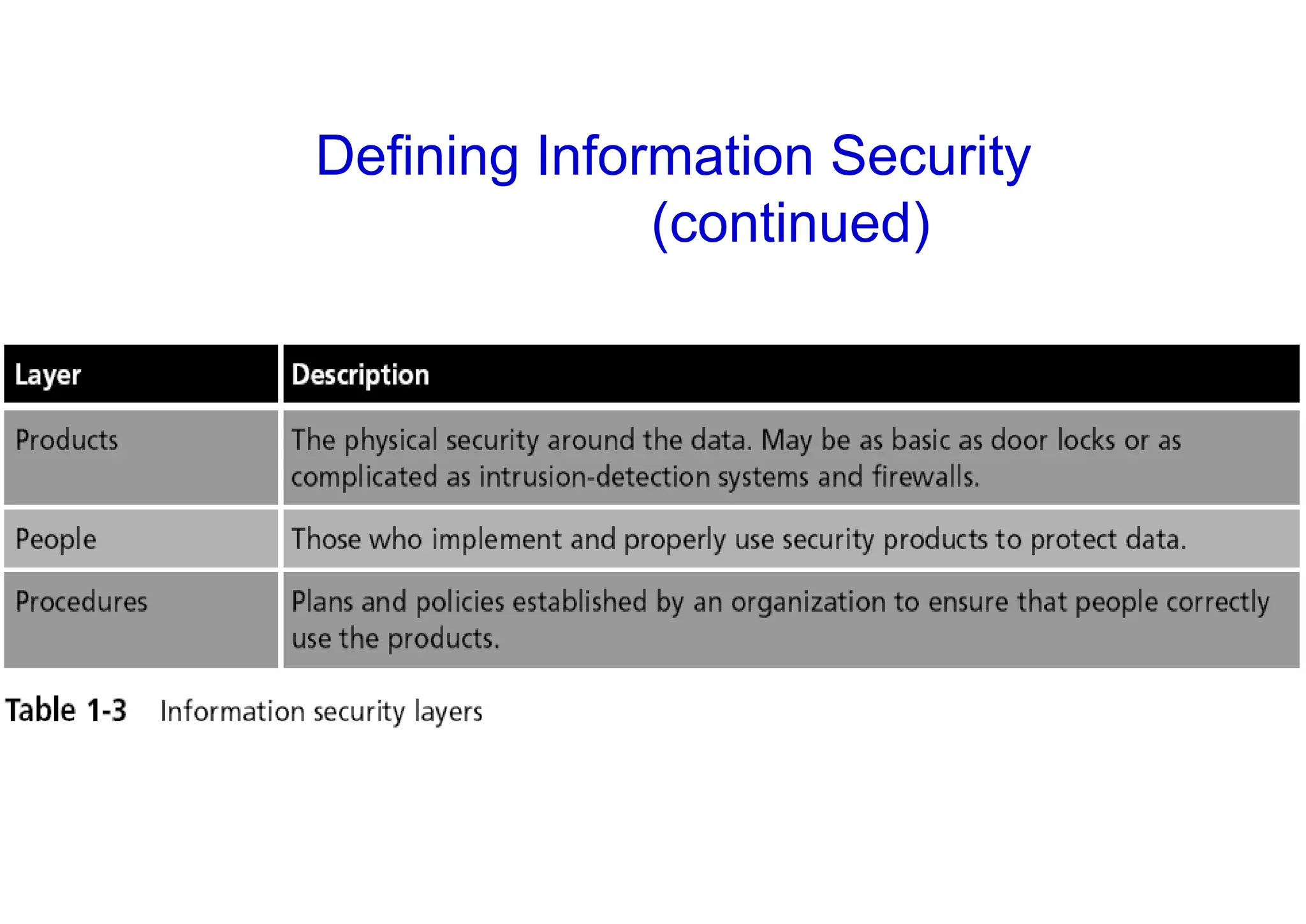 Defining Information Security (continued)

| Layer | Description |
|---|---|
| Products | The physical security around the data. May be as basic as door locks or as complicated as intrusion-detection systems and firewalls. |
| People | Those who implement and properly use security products to protect data. |
| Procedures | Plans and policies established by an organization to ensure that people correctly use the products. |

Table 1-3 Information security layers